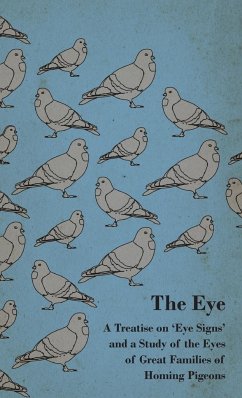 The Eye

A Treatise on 'Eye Signs' and a Study of the Eyes of Great Families of Homing Pigeons